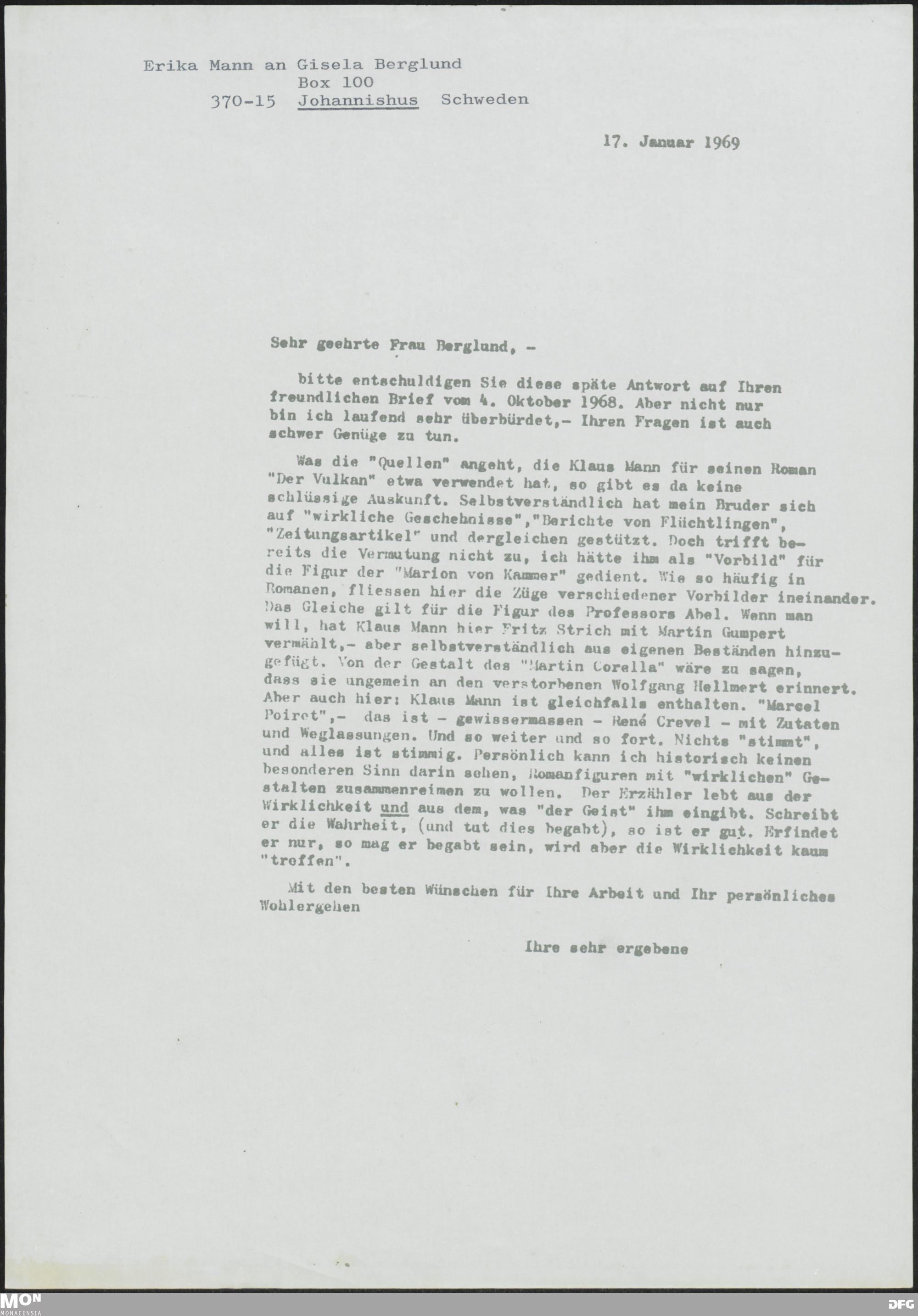 Erika Mann an Gisela Berglund
Box 100
370-15 Johannishus Schweden

17. Januar 1969

Sehr geehrte Frau Berglund, -

bitte entschuldigen Sie diese späte Antwort auf Ihren freundlichen Brief vom 4. Oktober 1968. Aber nicht nur bin ich laufend sehr überbürdet,- Ihren Fragen ist auch schwer Genüge zu tun.

Was die "Quellen" angeht, die Klaus Mann für seinen Roman "Der Vulkan" etwa verwendet hat, so gibt es da keine schlüssige Auskunft. Selbstverständlich hat mein Bruder sich auf "wirkliche Geschehnisse","Berichte von Flüchtlingen", "Zeitungsartikel" und dergleichen gestützt. Doch trifft bereits die Vermutung nicht zu, ich hätte ihm als "Vorbild" für die Figur der "Marion von Kammer" gedient. Wie so häufig in Romanen, fliessen hier die Züge verschiedener Vorbilder ineinander. Das Gleiche gilt für die Figur des Professors Abel. Wenn man will, hat Klaus Mann hier Fritz Strich mit Martin Gumpert vermählt,- aber selbstverständlich aus eigenen Beständen hinzugefügt. Von der Gestalt des "Martin Corella" wäre zu sagen, dass sie ungemein an den verstorbenen Wolfgang Hellmert erinnert. Aber auch hier: Klaus Mann ist gleichfalls enthalten. "Marcel Poiret",- das ist - gewissermassen - René Crevel - mit Zutaten und Weglassungen. Und so weiter und so fort. Nichts "stimmt", und alles ist stimmig. Persönlich kann ich historisch keinen besonderen Sinn darin sehen, Romanfiguren mit "wirklichen" Gestalten zusammenreimen zu wollen. Der Erzähler lebt aus der Wirklichkeit und aus dem, was "der Geist" ihm eingibt. Schreibt er die Wahrheit, (und tut dies begabt), so ist er gut. Erfindet er nur, so mag er begabt sein, wird aber die Wirklichkeit kaum "treffen".

Mit den besten Wünschen für Ihre Arbeit und Ihr persönliches Wohlergehen

Ihre sehr ergebene

MON MONACENSIA
DFG